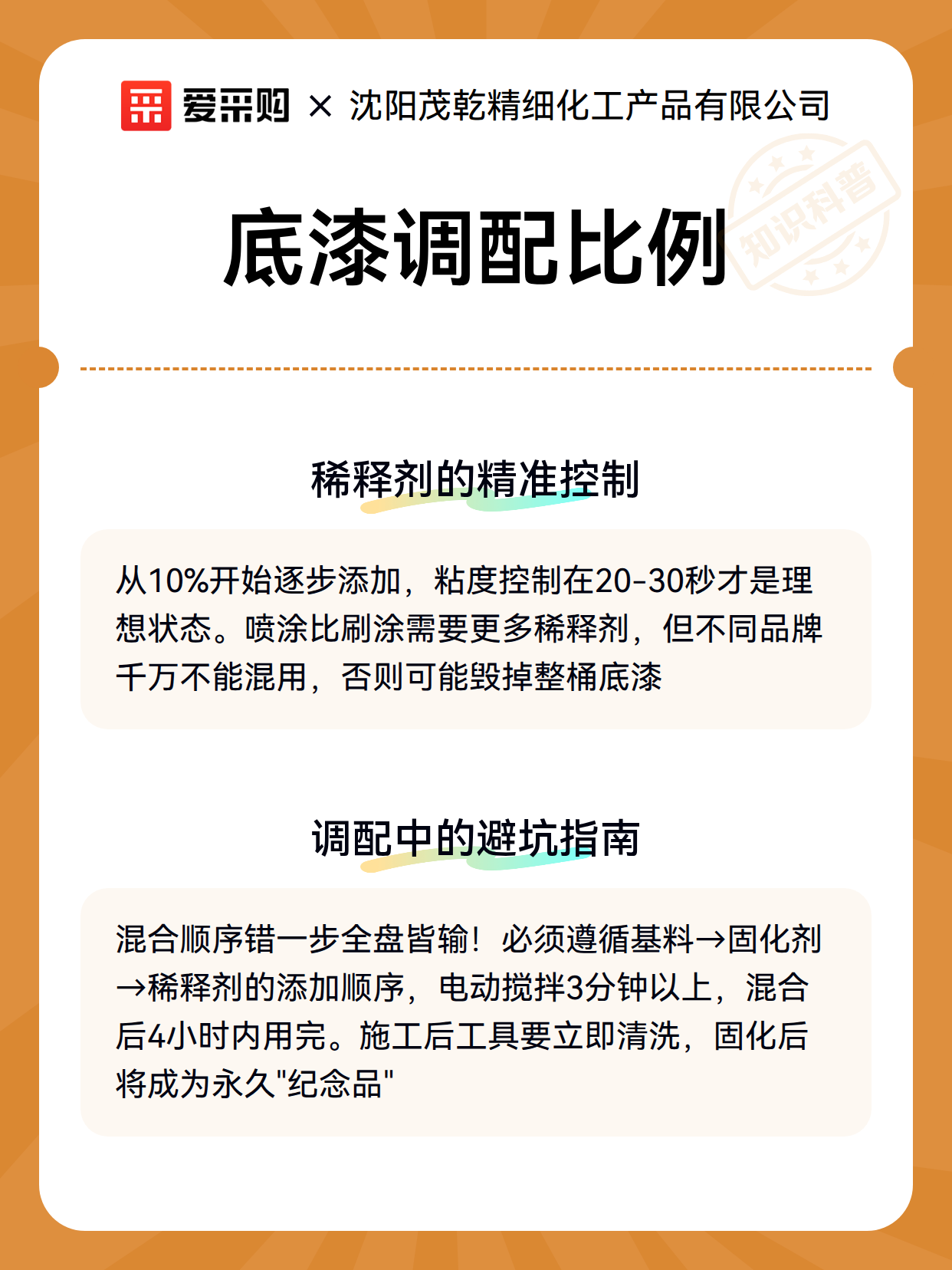 爱采购 × 沈阳茂乾精细化工产品有限公司

知识科普

底漆调配比例

稀释剂的精准控制

从10%开始逐步添加，粘度控制在20-30秒才是理想状态。喷涂比刷涂需要更多稀释剂，但不同品牌千万不能混用，否则可能毁掉整桶底漆

调配中的避坑指南

混合顺序错一步全盘皆输！必须遵循基料→固化剂→稀释剂的添加顺序，电动搅拌3分钟以上，混合后4小时内用完。施工后工具要立即清洗，固化后将成为永久"纪念品"